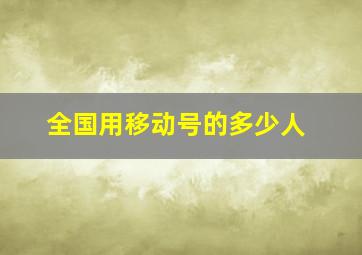 全国用移动号的多少人